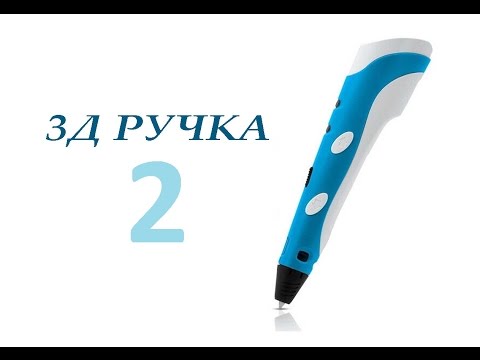 3Д РУЧКА

2